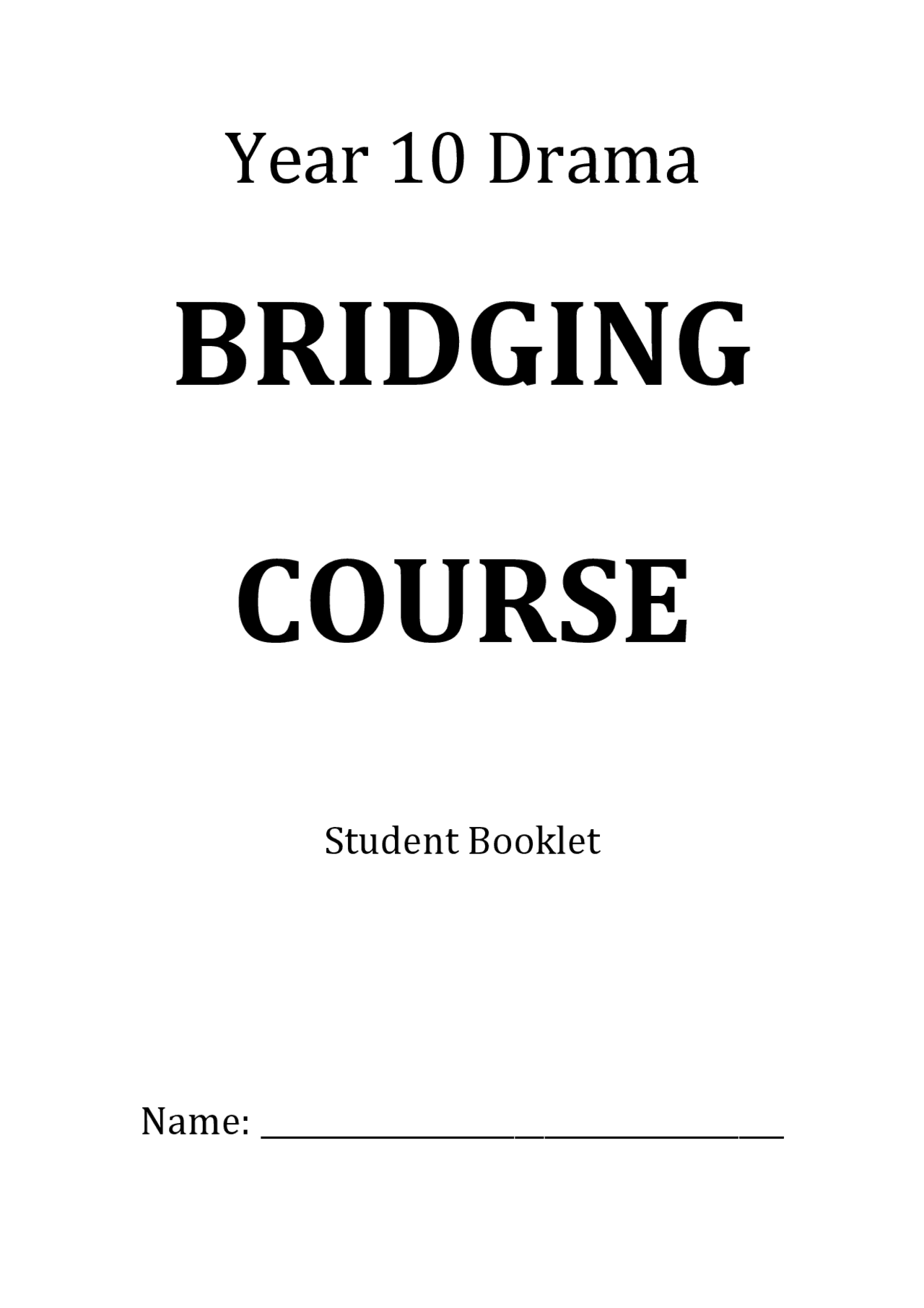 Year 10 Drama

BRIDGING

COURSE

Student Booklet

Name: ____